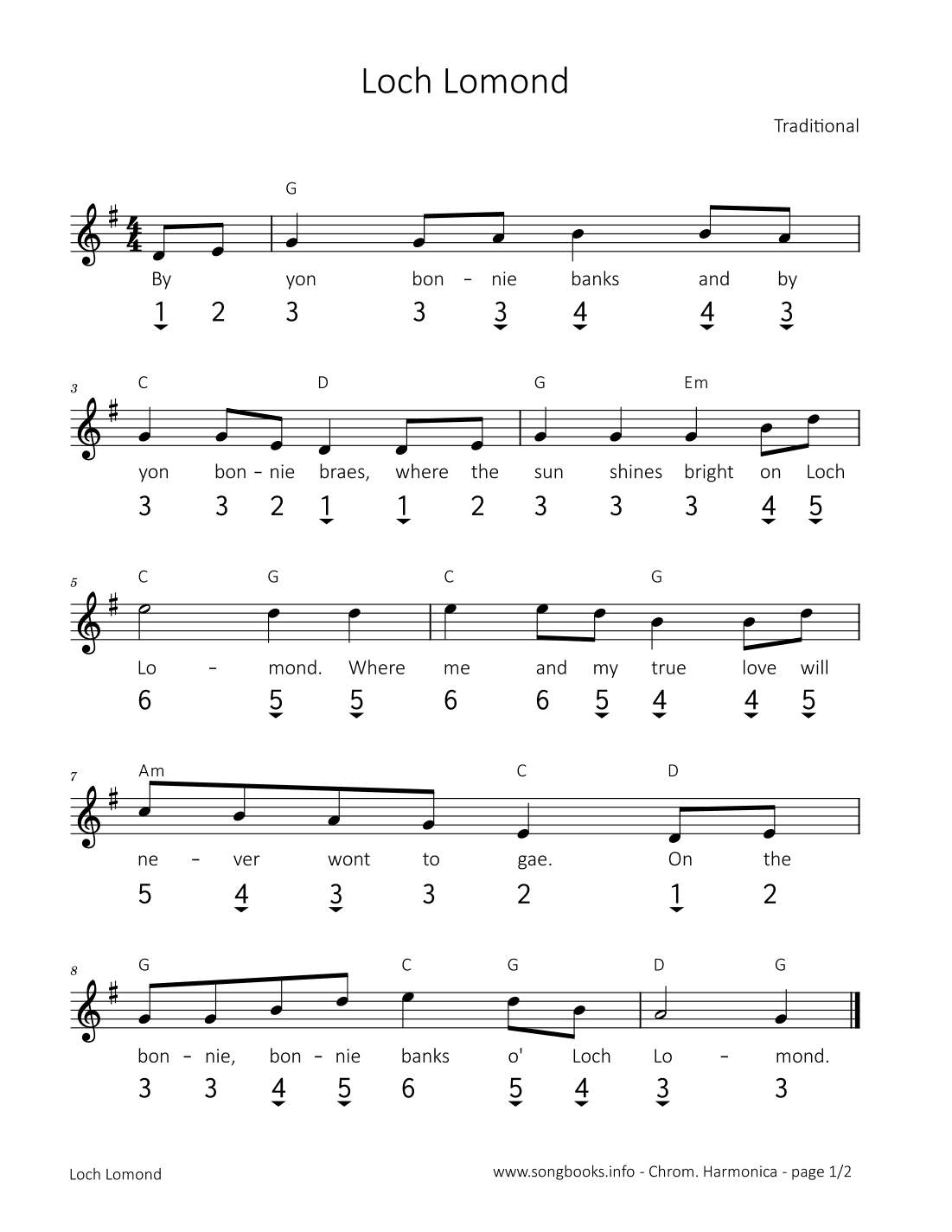 Loch Lomond

Traditional

G

By yon bon - nie banks and by

1 2 3 3 3 4 4 3

3 C D G Em

yon bon - nie braes, where the sun shines bright on Loch

3 3 2 1 1 2 3 3 3 4 5

5 C G C G

Lo - mond. Where me and my true love will

6 5 5 6 6 5 4 4 5

7 Am C D

ne - ver wont to gae. On the

5 4 3 3 2 1 2

8 G C G D G

bon - nie, bon - nie banks o' Loch Lo - mond.

3 3 4 5 6 5 4 3 3

Loch Lomond

www.songbooks.info - Chrom. Harmonica - page 1/2